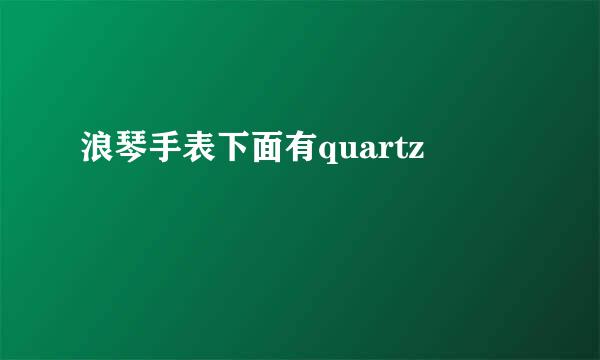 浪琴手表下面有quartz